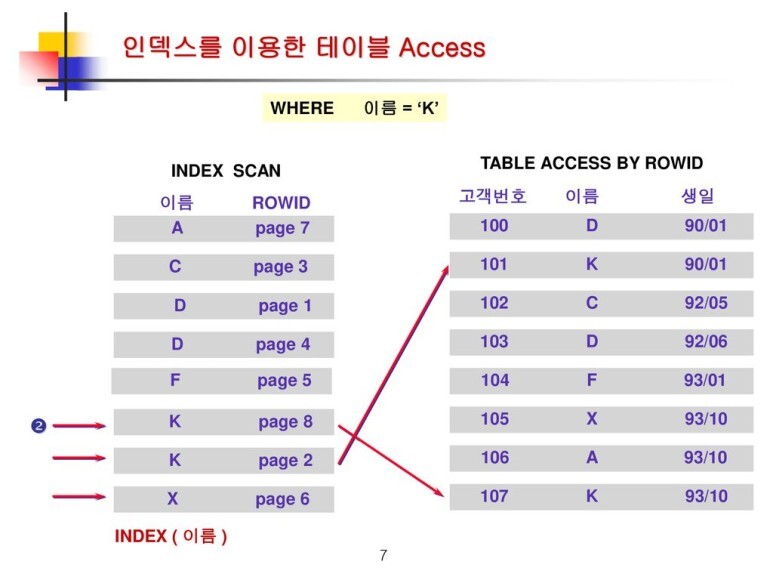 인덱스를 이용한 테이블 Access

WHERE 이름 = ‘K’

INDEX SCAN

| 이름 | ROWID |
|---|---|
| A | page 7 |
| C | page 3 |
| D | page 1 |
| D | page 4 |
| F | page 5 |
| K | page 8 |
| K | page 2 |
| X | page 6 |

❷

INDEX ( 이름 )

TABLE ACCESS BY ROWID

| 고객번호 | 이름 | 생일 |
|---|---|---|
| 100 | D | 90/01 |
| 101 | K | 90/01 |
| 102 | C | 92/05 |
| 103 | D | 92/06 |
| 104 | F | 93/01 |
| 105 | X | 93/10 |
| 106 | A | 93/10 |
| 107 | K | 93/10 |

7